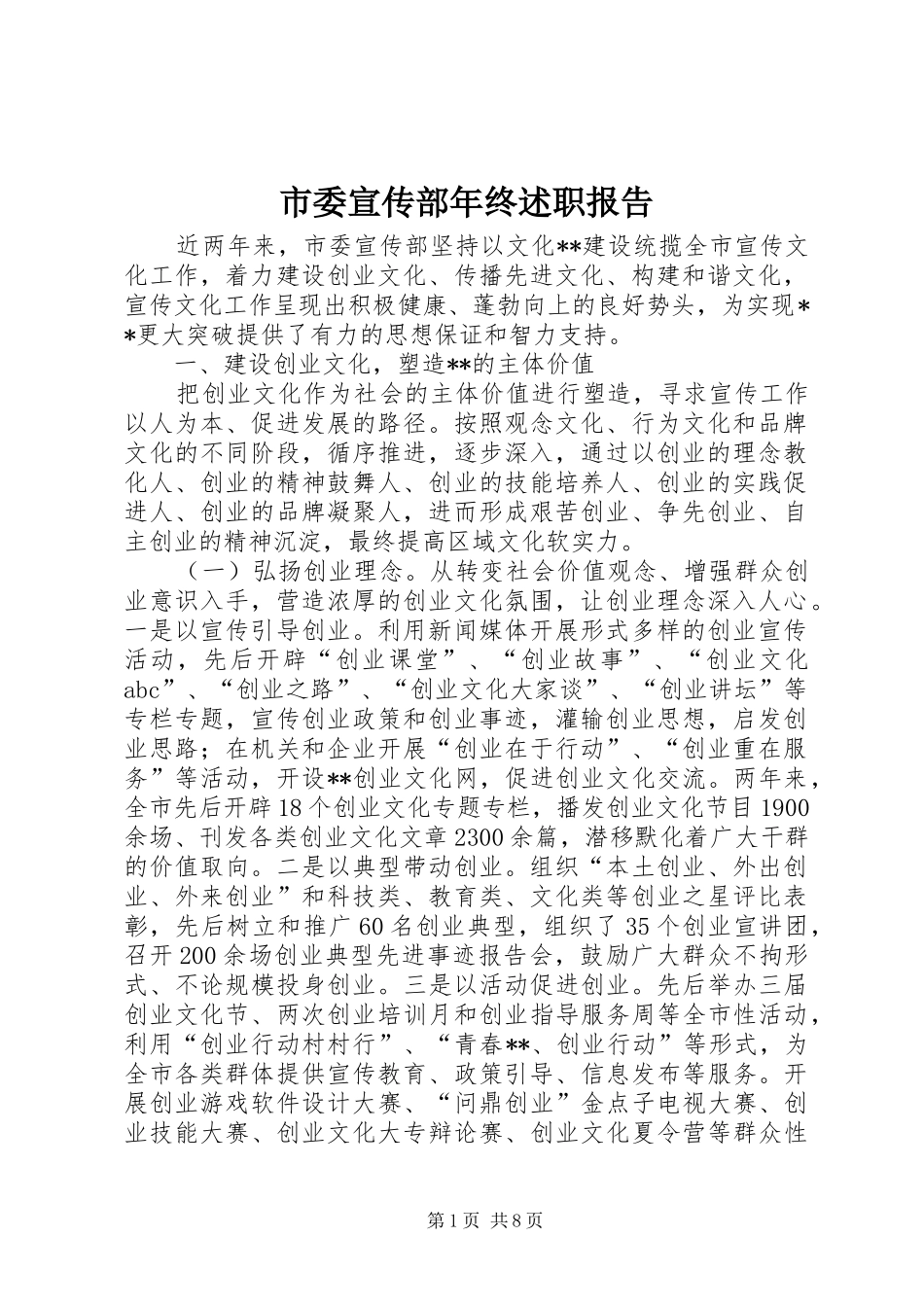 市委宣传部年终述职报告

近两年来，市委宣传部坚持以文化**建设统揽全市宣传文化工作，着力建设创业文化、传播先进文化、构建和谐文化，宣传文化工作呈现出积极健康、蓬勃向上的良好势头，为实现**更大突破提供了有力的思想保证和智力支持。

一、建设创业文化，塑造**的主体价值

把创业文化作为社会的主体价值进行塑造，寻求宣传工作以人为本、促进发展的路径。按照观念文化、行为文化和品牌文化的不同阶段，循序推进，逐步深入，通过以创业的理念教化人、创业的精神鼓舞人、创业的技能培养人、创业的实践促进人、创业的品牌凝聚人，进而形成艰苦创业、争先创业、自主创业的精神沉淀，最终提高区域文化软实力。

（一）弘扬创业理念。从转变社会价值观念、增强群众创业意识入手，营造浓厚的创业文化氛围，让创业理念深入人心。一是以宣传引导创业。利用新闻媒体开展形式多样的创业宣传活动，先后开辟“创业课堂”、“创业故事”、“创业文化abc”、“创业之路”、“创业文化大家谈”、“创业讲坛”等专栏专题，宣传创业政策和创业事迹，灌输创业思想，启发创业思路；在机关和企业开展“创业在于行动”、“创业重在服务”等活动，开设**创业文化网，促进创业文化交流。两年来，全市先后开辟18个创业文化专题专栏，播发创业文化节目1900余场、刊发各类创业文化文章2300余篇，潜移默化着广大干群的价值取向。二是以典型带动创业。组织“本土创业、外出创业、外来创业”和科技类、教育类、文化类等创业之星评比表彰，先后树立和推广60名创业典型，组织了35个创业宣讲团，召开200余场创业典型先进事迹报告会，鼓励广大群众不拘形式、不论规模投身创业。三是以活动促进创业。先后举办三届创业文化节、两次创业培训月和创业指导服务周等全市性活动，利用“创业行动村村行”、“青春**、创业行动”等形式，为全市各类群体提供宣传教育、政策引导、信息发布等服务。开展创业游戏软件设计大赛、“问鼎创业”金点子电视大赛、创业技能大赛、创业文化大专辩论赛、创业文化夏令营等群众性

第1页 共8页